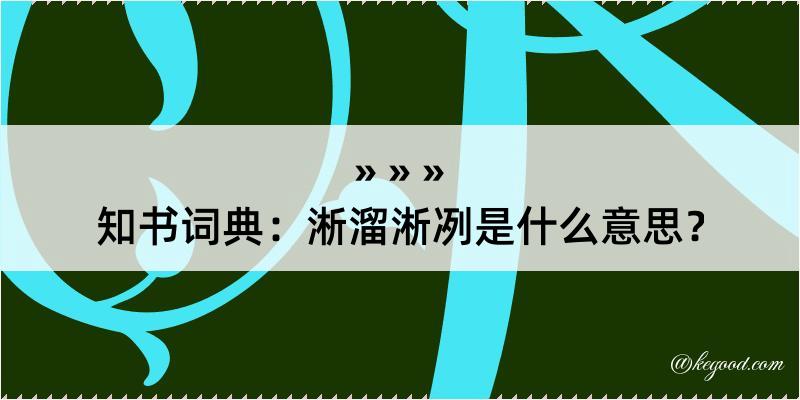 » » »
知书词典：淅溜淅冽是什么意思？

@kegood.com